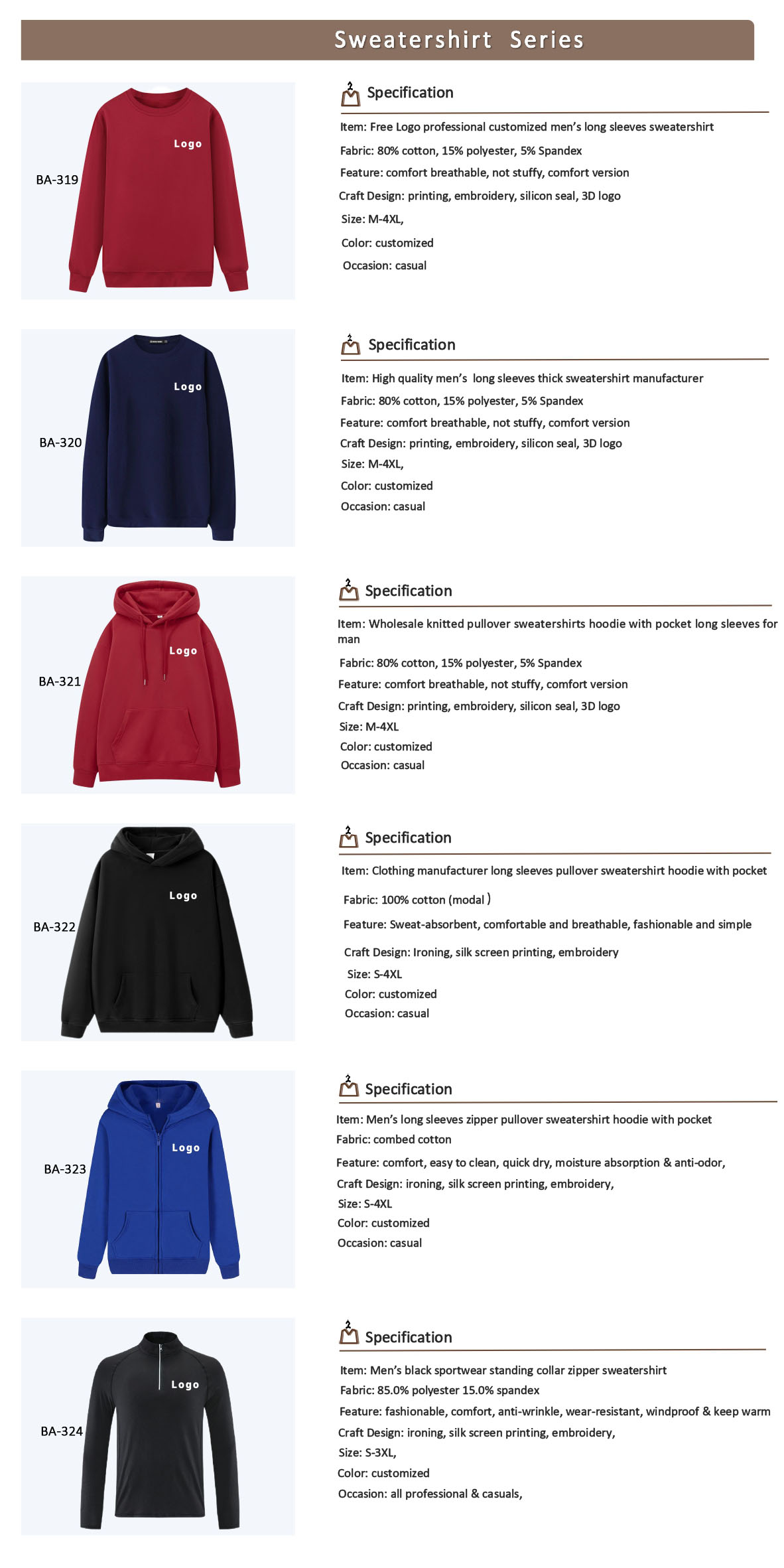 Sweatershirt Series

BA-319

Logo

Specification

Item: Free Logo professional customized men's long sleeves sweatershirt

Fabric: 80% cotton, 15% polyester, 5% Spandex

Feature: comfort breathable, not stuffy, comfort version

Craft Design: printing, embroidery, silicon seal, 3D logo

Size: M-4XL,

Color: customized

Occasion: casual

BA-320

Logo

Specification

Item: High quality men's long sleeves thick sweatershirt manufacturer

Fabric: 80% cotton, 15% polyester, 5% Spandex

Feature: comfort breathable, not stuffy, comfort version

Craft Design: printing, embroidery, silicon seal, 3D logo

Size: M-4XL,

Color: customized

Occasion: casual

BA-321

Logo

Specification

Item: Wholesale knitted pullover sweatershirts hoodie with pocket long sleeves for man

Fabric: 80% cotton, 15% polyester, 5% Spandex

Feature: comfort breathable, not stuffy, comfort version

Craft Design: printing, embroidery, silicon seal, 3D logo

Size: M-4XL

Color: customized

Occasion: casual

BA-322

Logo

Specification

Item: Clothing manufacturer long sleeves pullover sweatershirt hoodie with pocket

Fabric: 100% cotton (modal )

Feature: Sweat-absorbent, comfortable and breathable, fashionable and simple

Craft Design: Ironing, silk screen printing, embroidery

Size: S-4XL

Color: customized

Occasion: casual

BA-323

Logo

Specification

Item: Men's long sleeves zipper pullover sweatershirt hoodie with pocket

Fabric: combed cotton

Feature: comfort, easy to clean, quick dry, moisture absorption & anti-odor,

Craft Design: ironing, silk screen printing, embroidery,

Size: S-4XL

Color: customized

Occasion: casual

BA-324

Logo

Specification

Item: Men's black sportwear standing collar zipper sweatershirt

Fabric: 85.0% polyester 15.0% spandex

Feature: fashionable, comfort, anti-wrinkle, wear-resistant, windproof & keep warm

Craft Design: ironing, silk screen printing, embroidery,

Size: S-3XL,

Color: customized

Occasion: all professional & casuals,